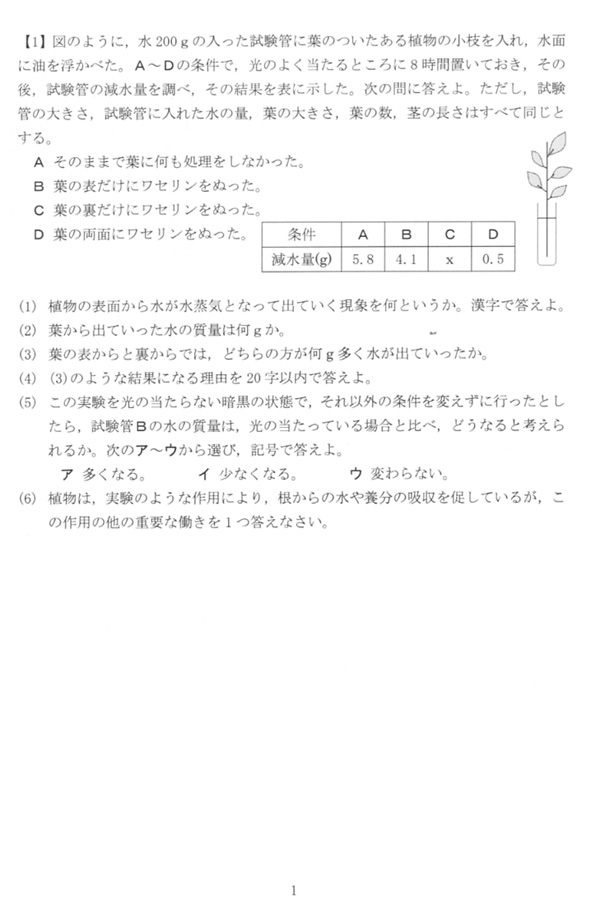 【1】図のように，水200gの入った試験管に葉のついたある植物の小枝を入れ，水面に油を浮かべた。A～Dの条件で，光のよく当たるところに8時間置いておき，その後，試験管の減水量を調べ，その結果を表に示した。次の問に答えよ。ただし，試験管の大きさ，試験管に入れた水の量，葉の大きさ，葉の数，茎の長さはすべて同じとする。

A そのままで葉に何も処理をしなかった。
B 葉の表だけにワセリンをぬった。
C 葉の裏だけにワセリンをぬった。
D 葉の両面にワセリンをぬった。

| 条件 | A | B | C | D |
|---|---|---|---|---|
| 減水量(g) | 5.8 | 4.1 | x | 0.5 |

(1) 植物の表面から水が水蒸気となって出ていく現象を何というか。漢字で答えよ。
(2) 葉から出ていった水の質量は何gか。
(3) 葉の表からと裏からでは，どちらの方が何g多く水が出ていったか。
(4) (3)のような結果になる理由を20字以内で答えよ。
(5) この実験を光の当たらない暗黒の状態で，それ以外の条件を変えずに行ったとしたら，試験管Bの水の質量は，光の当たっている場合と比べ，どうなると考えられるか。次のア～ウから選び，記号で答えよ。
ア 多くなる。 イ 少なくなる。 ウ 変わらない。
(6) 植物は，実験のような作用により，根からの水や養分の吸収を促しているが，この作用の他の重要な働きを1つ答えなさい。

1